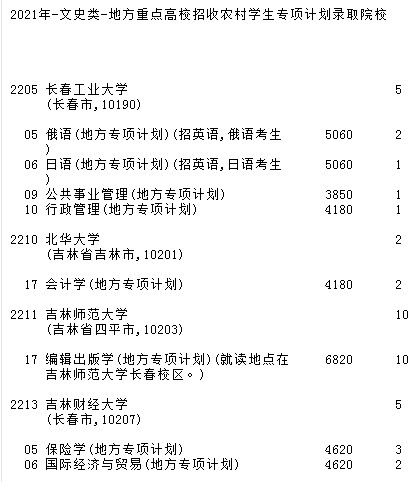 2021年-文史类-地方重点高校招收农村学生专项计划录取院校

2205 长春工业大学 5
(长春市,10190)

05 俄语(地方专项计划)(招英语,俄语考生) 5060 2
06 日语(地方专项计划)(招英语,日语考生) 5060 1
09 公共事业管理(地方专项计划) 3850 1
10 行政管理(地方专项计划) 4180 1

2210 北华大学 2
(吉林省吉林市,10201)

17 会计学(地方专项计划) 4180 2

2211 吉林师范大学 10
(吉林省四平市,10203)

17 编辑出版学(地方专项计划)(就读地点在吉林师范大学长春校区。) 6820 10

2213 吉林财经大学 5
(长春市,10207)

05 保险学(地方专项计划) 4620 3
06 国际经济与贸易(地方专项计划) 4620 2